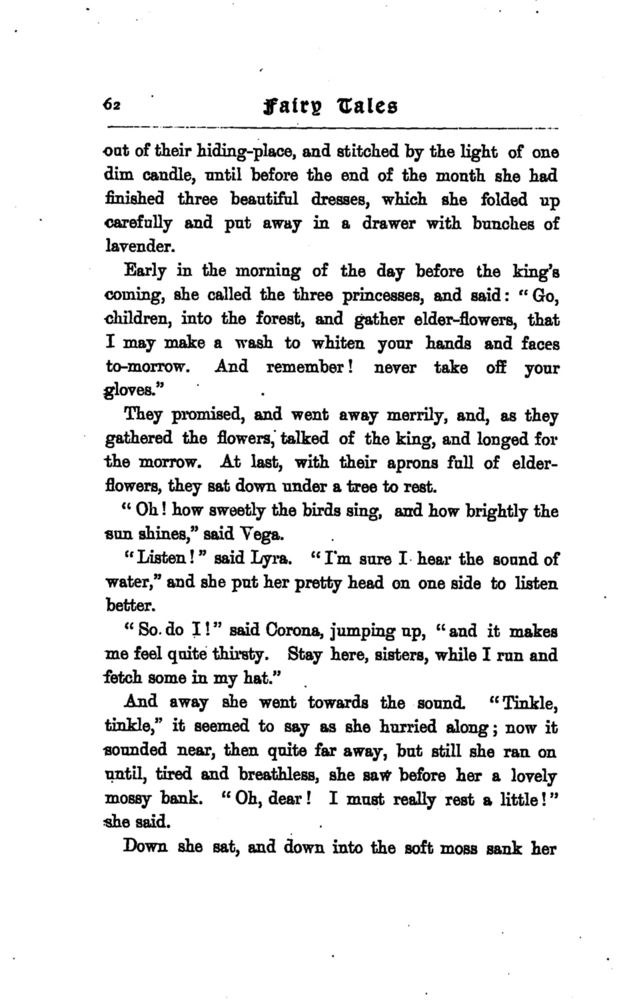 62 Fairy Tales

out of their hiding-place, and stitched by the light of one dim candle, until before the end of the month she had finished three beautiful dresses, which she folded up carefully and put away in a drawer with bunches of lavender.

Early in the morning of the day before the king's coming, she called the three princesses, and said: "Go, children, into the forest, and gather elder-flowers, that I may make a wash to whiten your hands and faces to-morrow. And remember! never take off your gloves."

They promised, and went away merrily, and, as they gathered the flowers, talked of the king, and longed for the morrow. At last, with their aprons full of elder-flowers, they sat down under a tree to rest.

"Oh! how sweetly the birds sing, and how brightly the sun shines," said Vega.

"Listen!" said Lyra. "I'm sure I hear the sound of water," and she put her pretty head on one side to listen better.

"So do I!" said Corona, jumping up, "and it makes me feel quite thirsty. Stay here, sisters, while I run and fetch some in my hat."

And away she went towards the sound. "Tinkle, tinkle," it seemed to say as she hurried along; now it sounded near, then quite far away, but still she ran on until, tired and breathless, she saw before her a lovely mossy bank. "Oh, dear! I must really rest a little!" she said.

Down she sat, and down into the soft moss sank her